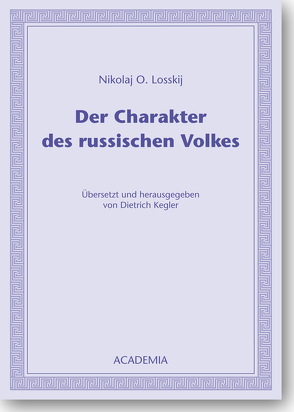 Nikolaj O. Losskij

Der Charakter des russischen Volkes

Übersetzt und herausgegeben von Dietrich Kegler

ACADEMIA